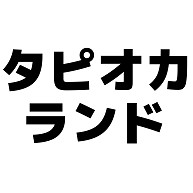 タピオカ
ランド